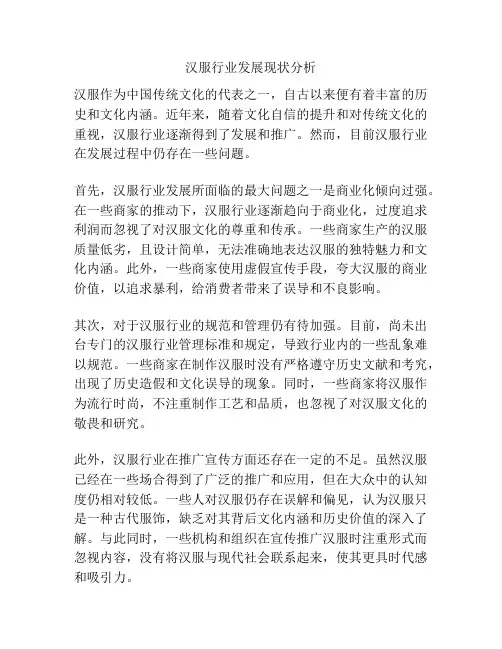 汉服行业发展现状分析

汉服作为中国传统文化的代表之一，自古以来便有着丰富的历史和文化内涵。近年来，随着文化自信的提升和对传统文化的重视，汉服行业逐渐得到了发展和推广。然而，目前汉服行业在发展过程中仍存在一些问题。

首先，汉服行业发展所面临的最大问题之一是商业化倾向过强。在一些商家的推动下，汉服行业逐渐趋向于商业化，过度追求利润而忽视了对汉服文化的尊重和传承。一些商家生产的汉服质量低劣，且设计简单，无法准确地表达汉服的独特魅力和文化内涵。此外，一些商家使用虚假宣传手段，夸大汉服的商业价值，以追求暴利，给消费者带来了误导和不良影响。

其次，对于汉服行业的规范和管理仍有待加强。目前，尚未出台专门的汉服行业管理标准和规定，导致行业内的一些乱象难以规范。一些商家在制作汉服时没有严格遵守历史文献和考究，出现了历史造假和文化误导的现象。同时，一些商家将汉服作为流行时尚，不注重制作工艺和品质，也忽视了对汉服文化的敬畏和研究。

此外，汉服行业在推广宣传方面还存在一定的不足。虽然汉服已经在一些场合得到了广泛的推广和应用，但在大众中的认知度仍相对较低。一些人对汉服仍存在误解和偏见，认为汉服只是一种古代服饰，缺乏对其背后文化内涵和历史价值的深入了解。与此同时，一些机构和组织在宣传推广汉服时注重形式而忽视内容，没有将汉服与现代社会联系起来，使其更具时代感和吸引力。